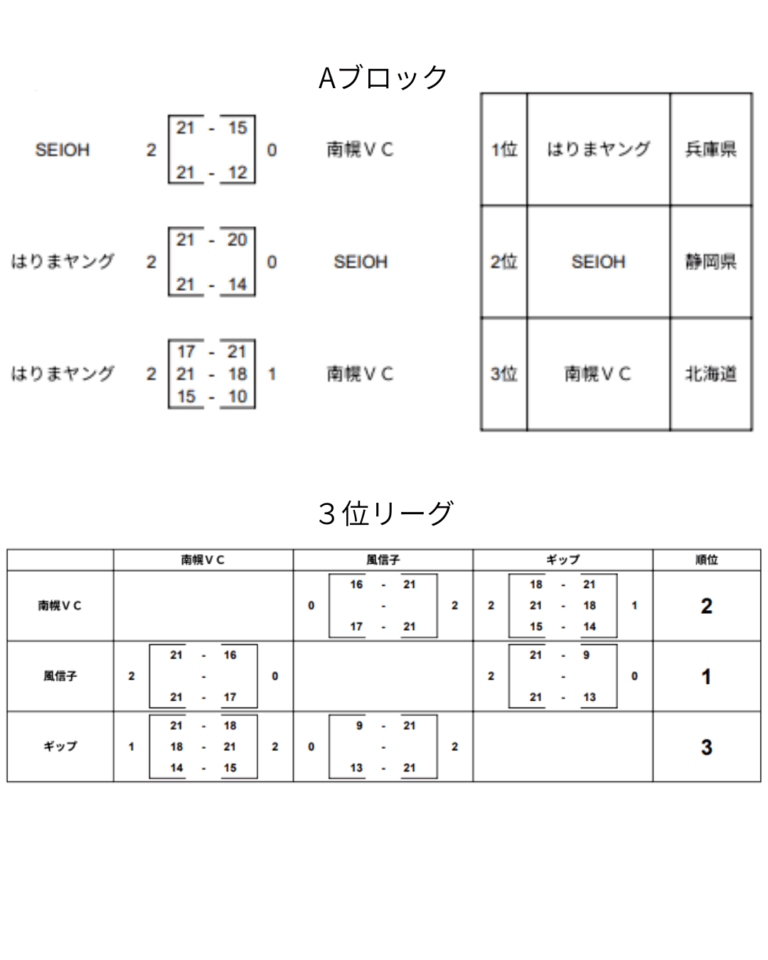 Aブロック

SEIOH 2 21 - 15 / 21 - 12 0 南幌ＶＣ

はりまヤング 2 21 - 20 / 21 - 14 0 SEIOH

はりまヤング 2 17 - 21 / 21 - 18 / 15 - 10 1 南幌ＶＣ

| 1位 | はりまヤング | 兵庫県 |
|---|---|---|
| 2位 | SEIOH | 静岡県 |
| 3位 | 南幌ＶＣ | 北海道 |

３位リーグ

| | 南幌ＶＣ | 風信子 | ギップ | 順位 |
|---|---|---|---|---|
| 南幌ＶＣ | | 0 16 - 21 / - / 17 - 21 2 | 2 18 - 21 / 21 - 18 / 15 - 14 1 | 2 |
| 風信子 | 2 21 - 16 / - / 21 - 17 0 | | 2 21 - 9 / - / 21 - 13 0 | 1 |
| ギップ | 1 21 - 18 / 18 - 21 / 14 - 15 2 | 0 9 - 21 / - / 13 - 21 2 | | 3 |